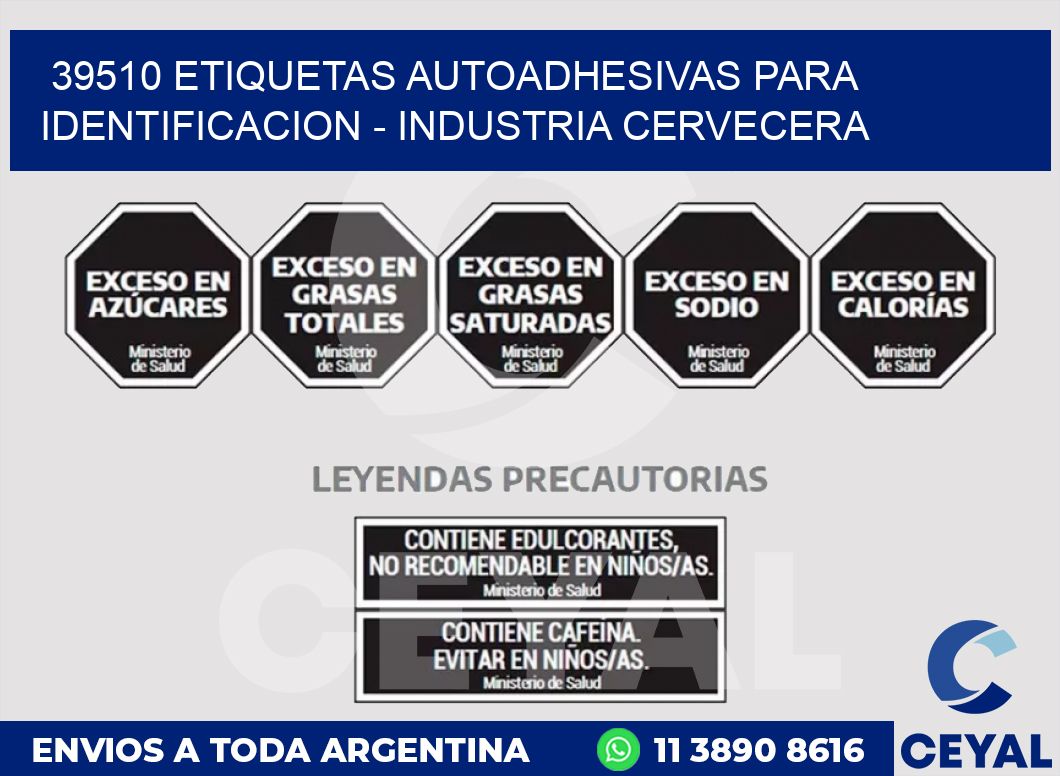 39510 ETIQUETAS AUTOADHESIVAS PARA IDENTIFICACION - INDUSTRIA CERVECERA

EXCESO EN AZÚCARES
Ministerio de Salud

EXCESO EN GRASAS TOTALES
Ministerio de Salud

EXCESO EN GRASAS SATURADAS
Ministerio de Salud

EXCESO EN SODIO
Ministerio de Salud

EXCESO EN CALORÍAS
Ministerio de Salud

LEYENDAS PRECAUTORIAS

CONTIENE EDULCORANTES, NO RECOMENDABLE EN NIÑOS/AS.
Ministerio de Salud

CONTIENE CAFEINA. EVITAR EN NIÑOS/AS.
Ministerio de Salud

CEYAL

ENVIOS A TODA ARGENTINA

11 3890 8616

CEYAL